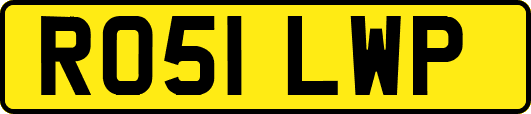 RO51 LWP